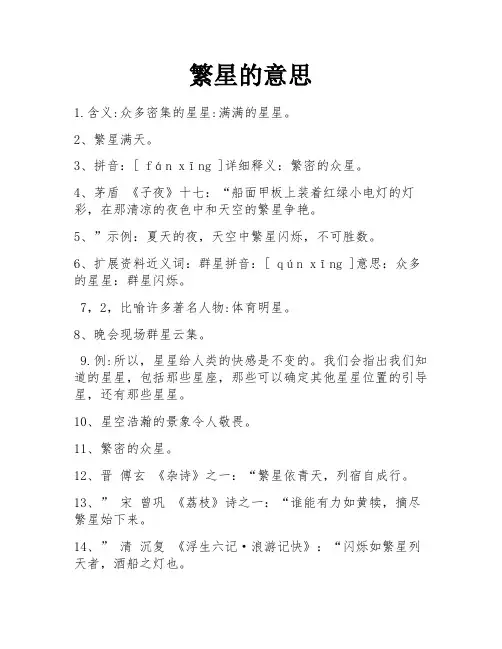 繁星的意思

1.含义:众多密集的星星:满满的星星。

2、繁星满天。

3、拼音：[ fán xīng ]详细释义：繁密的众星。

4、茅盾 《子夜》十七：“船面甲板上装着红绿小电灯的灯彩，在那清凉的夜色中和天空的繁星争艳。

5、”示例：夏天的夜，天空中繁星闪烁，不可胜数。

6、扩展资料近义词：群星拼音：[ qún xīng ]意思：众多的星星：群星闪烁。

7，2，比喻许多著名人物:体育明星。

8、晚会现场群星云集。

9.例:所以，星星给人类的快感是不变的。我们会指出我们知道的星星，包括那些星座，那些可以确定其他星星位置的引导星，还有那些星星。

10、星空浩瀚的景象令人敬畏。

11、繁密的众星。

12、晋 傅玄 《杂诗》之一：“繁星依青天，列宿自成行。

13、” 宋 曾巩 《荔枝》诗之一：“谁能有力如黄犊，摘尽繁星始下来。

14、” 清 沉复 《浮生六记·浪游记快》：“闪烁如繁星列天者，酒船之灯也。